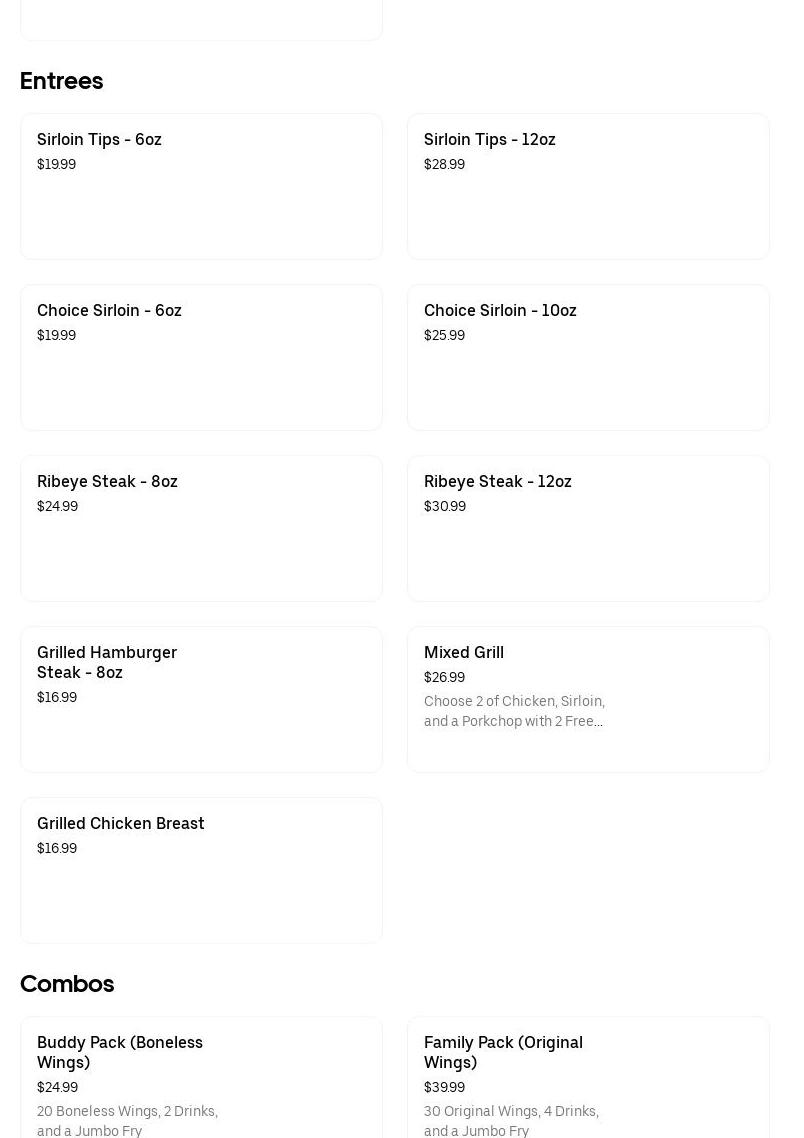 Entrees

Sirloin Tips - 6oz
$19.99

Sirloin Tips - 12oz
$28.99

Choice Sirloin - 6oz
$19.99

Choice Sirloin - 10oz
$25.99

Ribeye Steak - 8oz
$24.99

Ribeye Steak - 12oz
$30.99

Grilled Hamburger Steak - 8oz
$16.99

Mixed Grill
$26.99
Choose 2 of Chicken, Sirloin, and a Porkchop with 2 Free...

Grilled Chicken Breast
$16.99

Combos

Buddy Pack (Boneless Wings)
$24.99
20 Boneless Wings, 2 Drinks, and a Jumbo Fry

Family Pack (Original Wings)
$39.99
30 Original Wings, 4 Drinks, and a Jumbo Fry